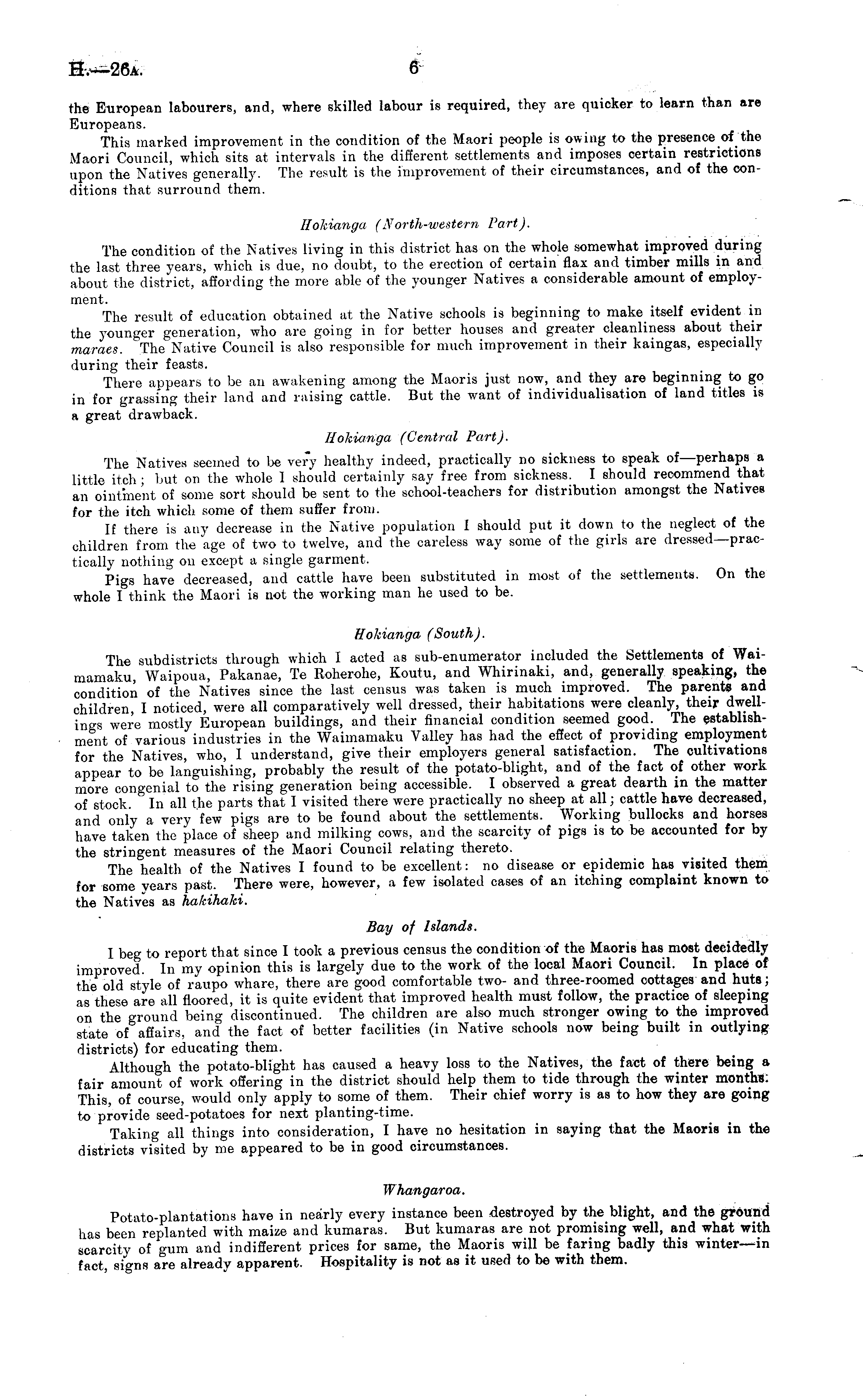 H.—26A. 6

the European labourers, and, where skilled labour is required, they are quicker to learn than are Europeans.

This marked improvement in the condition of the Maori people is owing to the presence of the Maori Council, which sits at intervals in the different settlements and imposes certain restrictions upon the Natives generally. The result is the improvement of their circumstances, and of the conditions that surround them.

Hokianga (North-western Part).

The condition of the Natives living in this district has on the whole somewhat improved during the last three years, which is due, no doubt, to the erection of certain flax and timber mills in and about the district, affording the more able of the younger Natives a considerable amount of employment.

The result of education obtained at the Native schools is beginning to make itself evident in the younger generation, who are going in for better houses and greater cleanliness about their maraes. The Native Council is also responsible for much improvement in their kaingas, especially during their feasts.

There appears to be an awakening among the Maoris just now, and they are beginning to go in for grassing their land and raising cattle. But the want of individualisation of land titles is a great drawback.

Hokianga (Central Part).

The Natives seemed to be very healthy indeed, practically no sickness to speak of—perhaps a little itch; but on the whole I should certainly say free from sickness. I should recommend that an ointment of some sort should be sent to the school-teachers for distribution amongst the Natives for the itch which some of them suffer from.

If there is any decrease in the Native population I should put it down to the neglect of the children from the age of two to twelve, and the careless way some of the girls are dressed—practically nothing on except a single garment.

Pigs have decreased, and cattle have been substituted in most of the settlements. On the whole I think the Maori is not the working man he used to be.

Hokianga (South).

The subdistricts through which I acted as sub-enumerator included the Settlements of Waimamaku, Waipoua, Pakanae, Te Roherohe, Koutu, and Whirinaki, and, generally speaking, the condition of the Natives since the last census was taken is much improved. The parents and children, I noticed, were all comparatively well dressed, their habitations were cleanly, their dwellings were mostly European buildings, and their financial condition seemed good. The establishment of various industries in the Waimamaku Valley has had the effect of providing employment for the Natives, who, I understand, give their employers general satisfaction. The cultivations appear to be languishing, probably the result of the potato-blight, and of the fact of other work more congenial to the rising generation being accessible. I observed a great dearth in the matter of stock. In all the parts that I visited there were practically no sheep at all; cattle have decreased, and only a very few pigs are to be found about the settlements. Working bullocks and horses have taken the place of sheep and milking cows, and the scarcity of pigs is to be accounted for by the stringent measures of the Maori Council relating thereto.

The health of the Natives I found to be excellent: no disease or epidemic has visited them for some years past. There were, however, a few isolated cases of an itching complaint known to the Natives as hakihaki.

Bay of Islands.

I beg to report that since I took a previous census the condition of the Maoris has most decidedly improved. In my opinion this is largely due to the work of the local Maori Council. In place of the old style of raupo whare, there are good comfortable two- and three-roomed cottages and huts; as these are all floored, it is quite evident that improved health must follow, the practice of sleeping on the ground being discontinued. The children are also much stronger owing to the improved state of affairs, and the fact of better facilities (in Native schools now being built in outlying districts) for educating them.

Although the potato-blight has caused a heavy loss to the Natives, the fact of there being a fair amount of work offering in the district should help them to tide through the winter months. This, of course, would only apply to some of them. Their chief worry is as to how they are going to provide seed-potatoes for next planting-time.

Taking all things into consideration, I have no hesitation in saying that the Maoris in the districts visited by me appeared to be in good circumstances.

Whangaroa.

Potato-plantations have in nearly every instance been destroyed by the blight, and the ground has been replanted with maize and kumaras. But kumaras are not promising well, and what with scarcity of gum and indifferent prices for same, the Maoris will be faring badly this winter—in fact, signs are already apparent. Hospitality is not as it used to be with them.